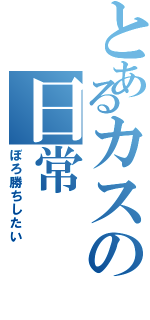 とあるカスの日常

ぼろ勝ちしたい